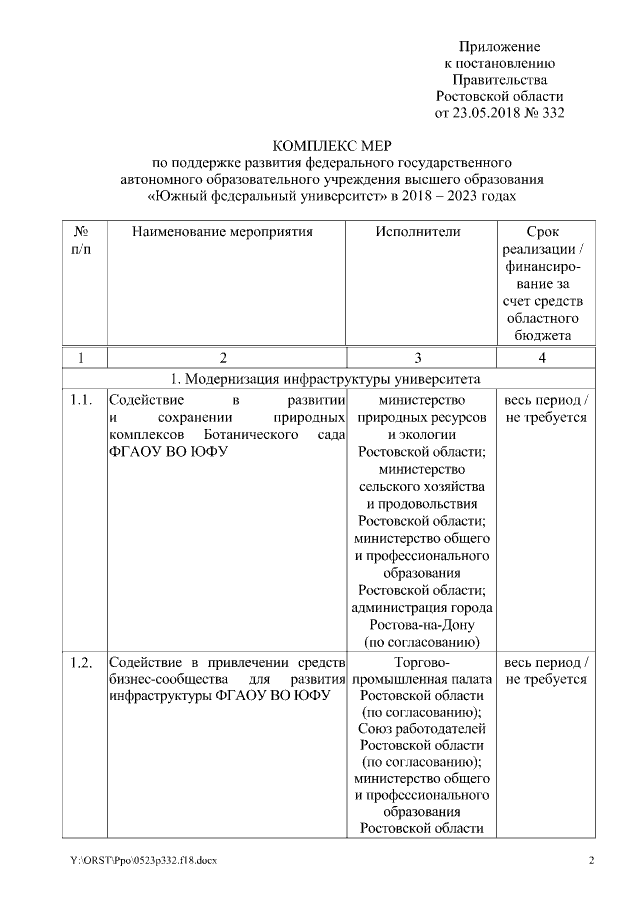 Приложение
к постановлению
Правительства
Ростовской области
от 23.05.2018 № 332

КОМПЛЕКС МЕР
по поддержке развития федерального государственного автономного образовательного учреждения высшего образования «Южный федеральный университет» в 2018 – 2023 годах

| № п/п | Наименование мероприятия | Исполнители | Срок реализации / финансирование за счет средств областного бюджета |
|---|---|---|---|
| 1 | 2 | 3 | 4 |
| 1. Модернизация инфраструктуры университета | | | |
| 1.1. | Содействие в развитии и сохранении природных комплексов Ботанического сада ФГАОУ ВО ЮФУ | министерство природных ресурсов и экологии Ростовской области; министерство сельского хозяйства и продовольствия Ростовской области; министерство общего и профессионального образования Ростовской области; администрация города Ростова-на-Дону (по согласованию) | весь период / не требуется |
| 1.2. | Содействие в привлечении средств бизнес-сообщества для развития инфраструктуры ФГАОУ ВО ЮФУ | Торгово-промышленная палата Ростовской области (по согласованию); Союз работодателей Ростовской области (по согласованию); министерство общего и профессионального образования Ростовской области | весь период / не требуется |

Y:\ORST\Ppo\0523p332.f18.docx
2